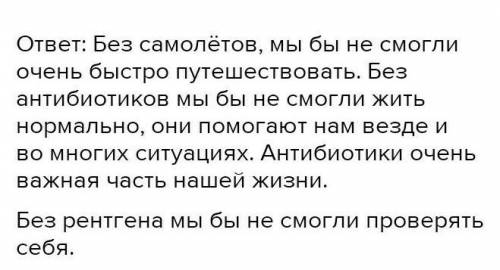 Ответ: Без самолётов, мы бы не смогли очень быстро путешествовать. Без антибиотиков мы бы не смогли жить нормально, они помогают нам везде и во многих ситуациях. Антибиотики очень важная часть нашей жизни.

Без рентгена мы бы не смогли проверять себя.